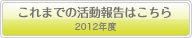 これまでの活動報告はこちら
2012年度